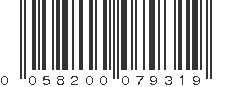 0 058200 079319